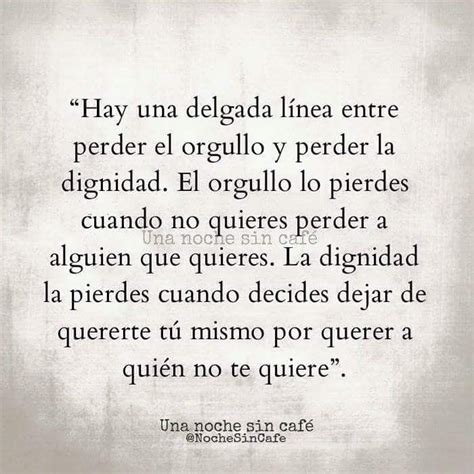 “Hay una delgada línea entre perder el orgullo y perder la dignidad. El orgullo lo pierdes cuando no quieres perder a alguien que quieres. La dignidad la pierdes cuando decides dejar de quererte tú mismo por querer a quién no te quiere”.

Una noche sin café

Una noche sin café
@NocheSinCafe